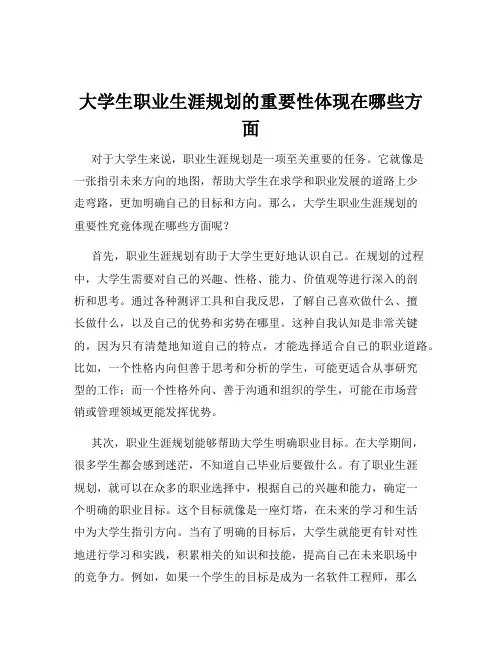 大学生职业生涯规划的重要性体现在哪些方面

对于大学生来说，职业生涯规划是一项至关重要的任务。它就像是一张指引未来方向的地图，帮助大学生在求学和职业发展的道路上少走弯路，更加明确自己的目标和方向。那么，大学生职业生涯规划的重要性究竟体现在哪些方面呢？

首先，职业生涯规划有助于大学生更好地认识自己。在规划的过程中，大学生需要对自己的兴趣、性格、能力、价值观等进行深入的剖析和思考。通过各种测评工具和自我反思，了解自己喜欢做什么、擅长做什么，以及自己的优势和劣势在哪里。这种自我认知是非常关键的，因为只有清楚地知道自己的特点，才能选择适合自己的职业道路。比如，一个性格内向但善于思考和分析的学生，可能更适合从事研究型的工作；而一个性格外向、善于沟通和组织的学生，可能在市场营销或管理领域更能发挥优势。

其次，职业生涯规划能够帮助大学生明确职业目标。在大学期间，很多学生都会感到迷茫，不知道自己毕业后要做什么。有了职业生涯规划，就可以在众多的职业选择中，根据自己的兴趣和能力，确定一个明确的职业目标。这个目标就像是一座灯塔，在未来的学习和生活中为大学生指引方向。当有了明确的目标后，大学生就能更有针对性地进行学习和实践，积累相关的知识和技能，提高自己在未来职场中的竞争力。例如，如果一个学生的目标是成为一名软件工程师，那么